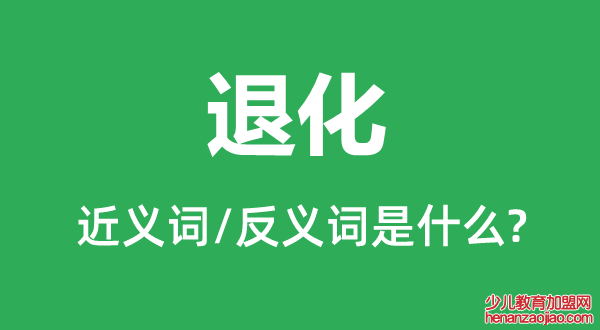 退化

近义词/反义词是什么?

少儿教育加盟网
henanzaojiao.com